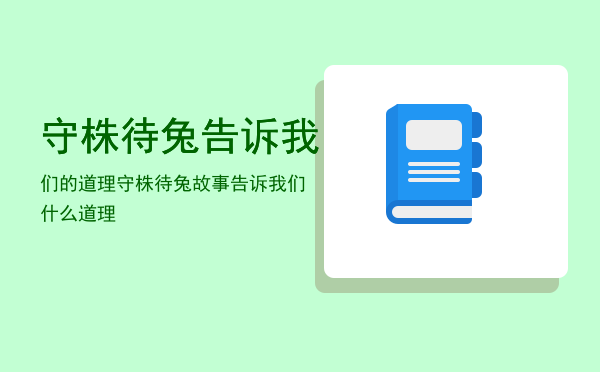 守株待兔告诉我

们的道理守株待兔故事告诉我们什么道理